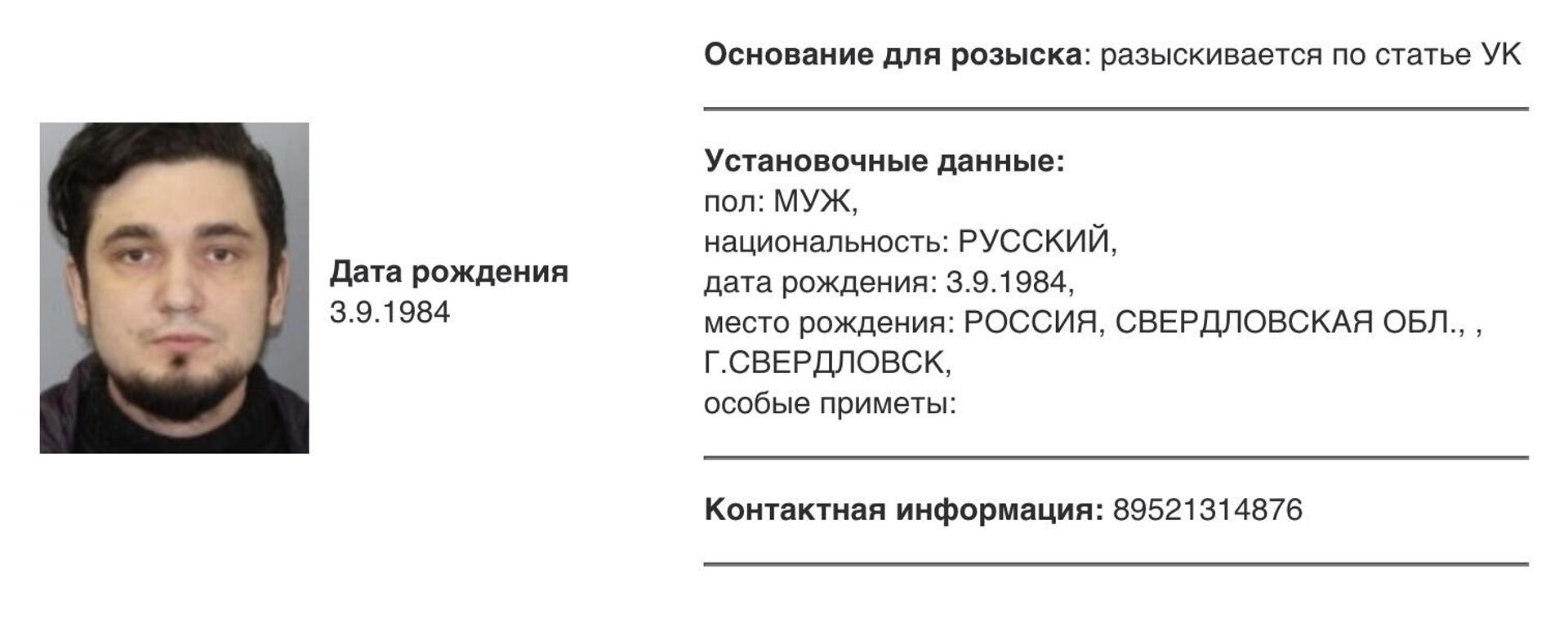 Дата рождения
3.9.1984

Основание для розыска: разыскивается по статье УК

Установочные данные:
пол: МУЖ,
национальность: РУССКИЙ,
дата рождения: 3.9.1984,
место рождения: РОССИЯ, СВЕРДЛОВСКАЯ ОБЛ., ,
Г.СВЕРДЛОВСК,
особые приметы:

Контактная информация: 89521314876